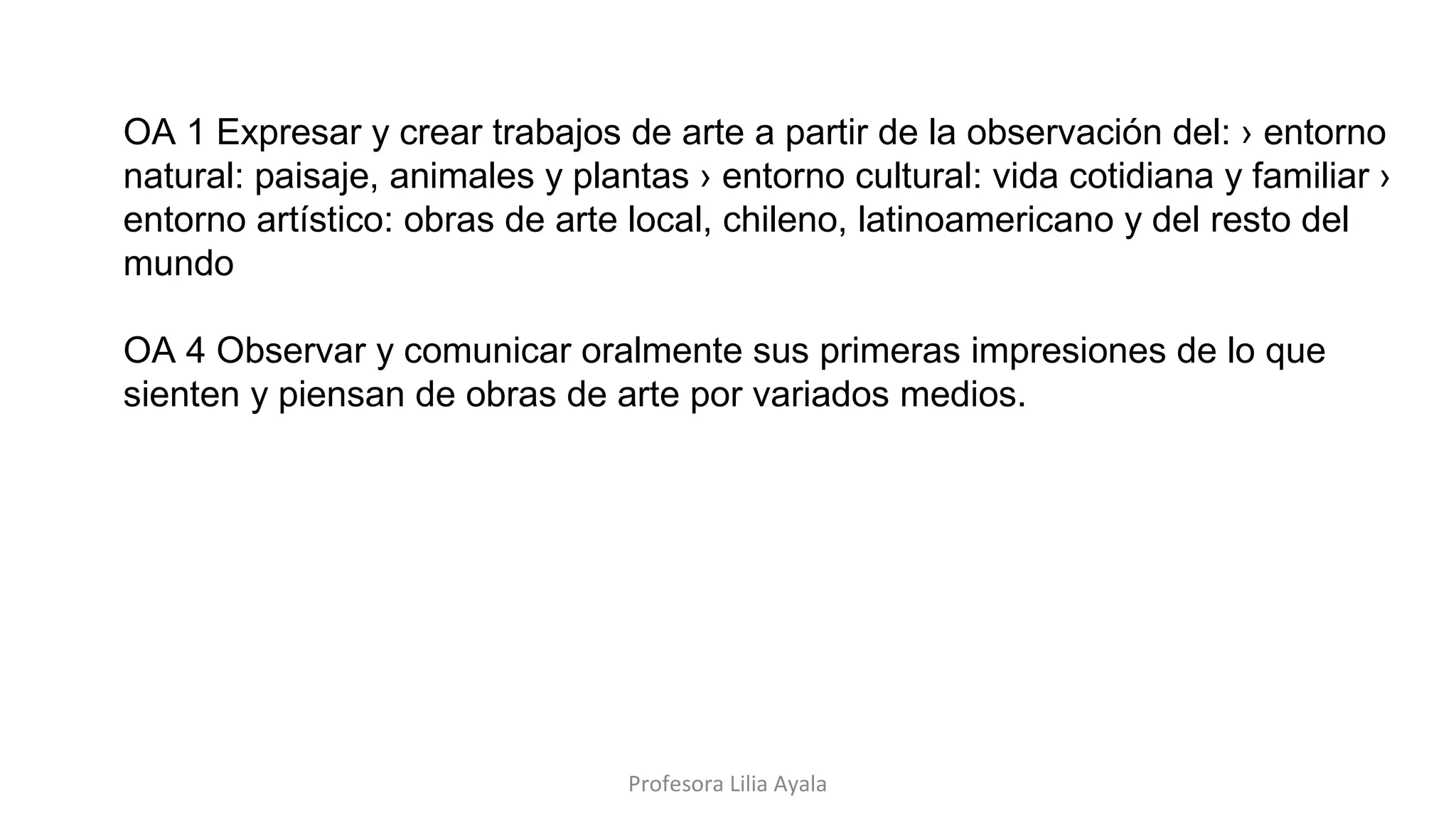 OA 1 Expresar y crear trabajos de arte a partir de la observación del: › entorno natural: paisaje, animales y plantas › entorno cultural: vida cotidiana y familiar › entorno artístico: obras de arte local, chileno, latinoamericano y del resto del mundo

OA 4 Observar y comunicar oralmente sus primeras impresiones de lo que sienten y piensan de obras de arte por variados medios.

Profesora Lilia Ayala